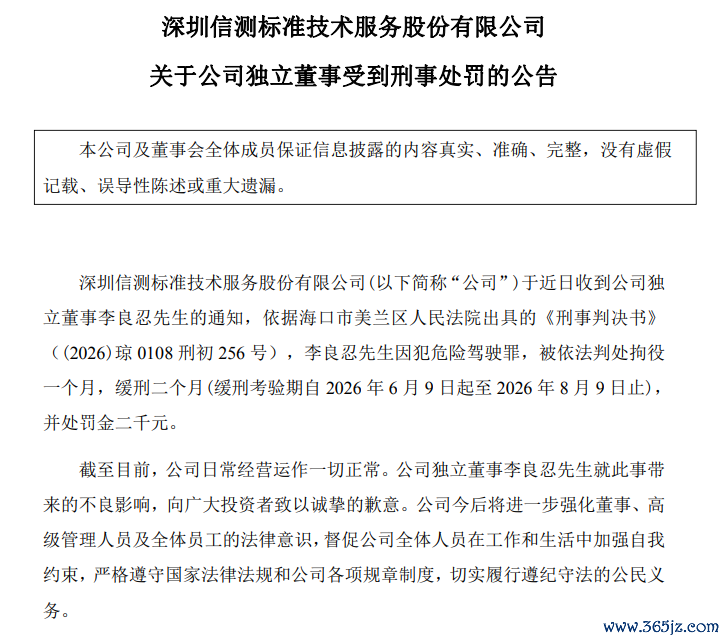 深圳信测标准技术服务股份有限公司

关于公司独立董事受到刑事处罚的公告

本公司及董事会全体成员保证信息披露的内容真实、准确、完整，没有虚假记载、误导性陈述或重大遗漏。

深圳信测标准技术服务股份有限公司（以下简称“公司”）于近日收到公司独立董事李良忍先生的通知，依据海口市美兰区人民法院出具的《刑事判决书》（（2026）琼 0108 刑初 256 号），李良忍先生因犯危险驾驶罪，被依法判处拘役一个月，缓刑二个月（缓刑考验期自 2026 年 6 月 9 日起至 2026 年 8 月 9 日止），并处罚金二千元。

截至目前，公司日常经营运作一切正常。公司独立董事李良忍先生就此事带来的不良影响，向广大投资者致以诚挚的歉意。公司今后将进一步强化董事、高级管理人员及全体员工的法律意识，督促公司全体人员在工作和生活中加强自我约束，严格遵守国家法律法规和公司各项规章制度，切实履行遵纪守法的公民义务。

www.365jz.com